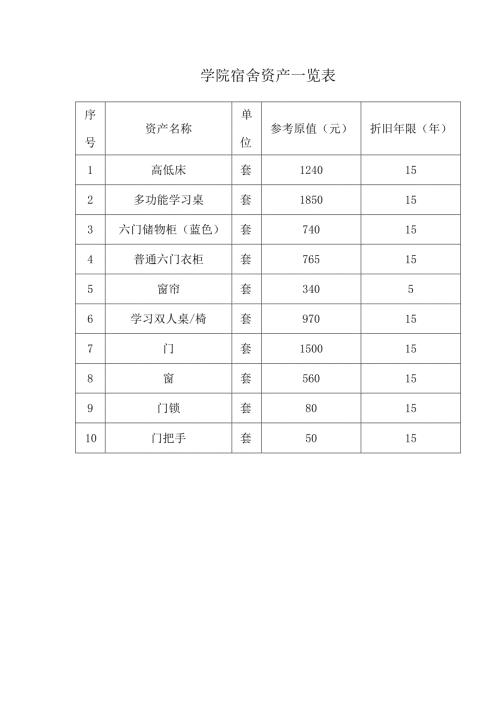 学院宿舍资产一览表

| 序号 | 资产名称 | 单位 | 参考原值（元） | 折旧年限（年） |
|---|---|---|---|---|
| 1 | 高低床 | 套 | 1240 | 15 |
| 2 | 多功能学习桌 | 套 | 1850 | 15 |
| 3 | 六门储物柜（蓝色） | 套 | 740 | 15 |
| 4 | 普通六门衣柜 | 套 | 765 | 15 |
| 5 | 窗帘 | 套 | 340 | 5 |
| 6 | 学习双人桌/椅 | 套 | 970 | 15 |
| 7 | 门 | 套 | 1500 | 15 |
| 8 | 窗 | 套 | 560 | 15 |
| 9 | 门锁 | 套 | 80 | 15 |
| 10 | 门把手 | 套 | 50 | 15 |